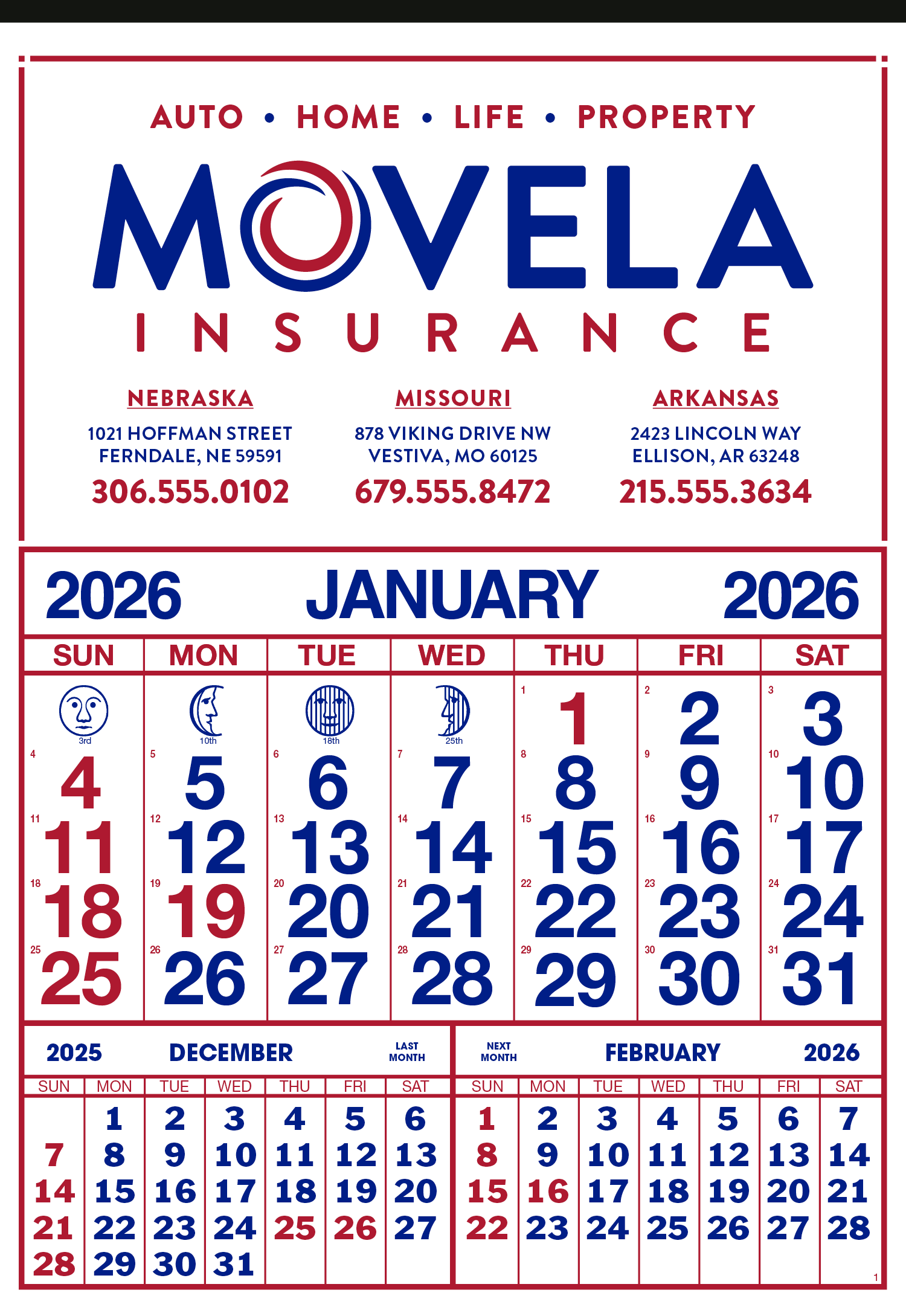 AUTO • HOME • LIFE • PROPERTY

MOVELA

INSURANCE

NEBRASKA
1021 HOFFMAN STREET
FERNDALE, NE 59591
306.555.0102

MISSOURI
878 VIKING DRIVE NW
VESTIVA, MO 60125
679.555.8472

ARKANSAS
2423 LINCOLN WAY
ELLISON, AR 63248
215.555.3634

2026 JANUARY 2026

| SUN | MON | TUE | WED | THU | FRI | SAT |
|---|---|---|---|---|---|---|
| 3rd | 10th | 18th | 25th | 1 1 | 2 2 | 3 3 |
| 4 4 | 5 5 | 6 6 | 7 7 | 8 8 | 9 9 | 10 10 |
| 11 11 | 12 12 | 13 13 | 14 14 | 15 15 | 16 16 | 17 17 |
| 18 18 | 19 19 | 20 20 | 21 21 | 22 22 | 23 23 | 24 24 |
| 25 25 | 26 26 | 27 27 | 28 28 | 29 29 | 30 30 | 31 31 |

2025 DECEMBER LAST MONTH

| SUN | MON | TUE | WED | THU | FRI | SAT |
|---|---|---|---|---|---|---|
| | 1 | 2 | 3 | 4 | 5 | 6 |
| 7 | 8 | 9 | 10 | 11 | 12 | 13 |
| 14 | 15 | 16 | 17 | 18 | 19 | 20 |
| 21 | 22 | 23 | 24 | 25 | 26 | 27 |
| 28 | 29 | 30 | 31 | | | |

NEXT MONTH FEBRUARY 2026

| SUN | MON | TUE | WED | THU | FRI | SAT |
|---|---|---|---|---|---|---|
| 1 | 2 | 3 | 4 | 5 | 6 | 7 |
| 8 | 9 | 10 | 11 | 12 | 13 | 14 |
| 15 | 16 | 17 | 18 | 19 | 20 | 21 |
| 22 | 23 | 24 | 25 | 26 | 27 | 28 |

1